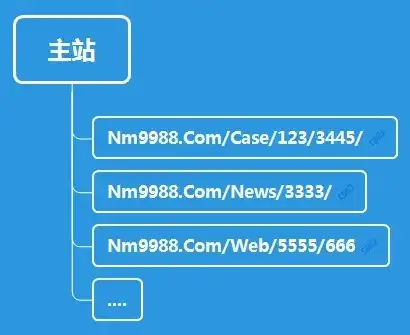 主站

Nm9988.Com/Case/123/3445/

Nm9988.Com/News/3333/

Nm9988.Com/Web/5555/666

....